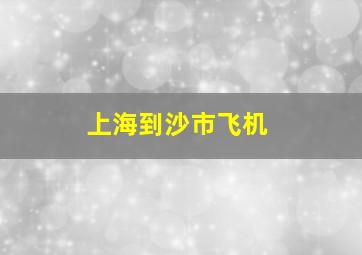 上海到沙市飞机